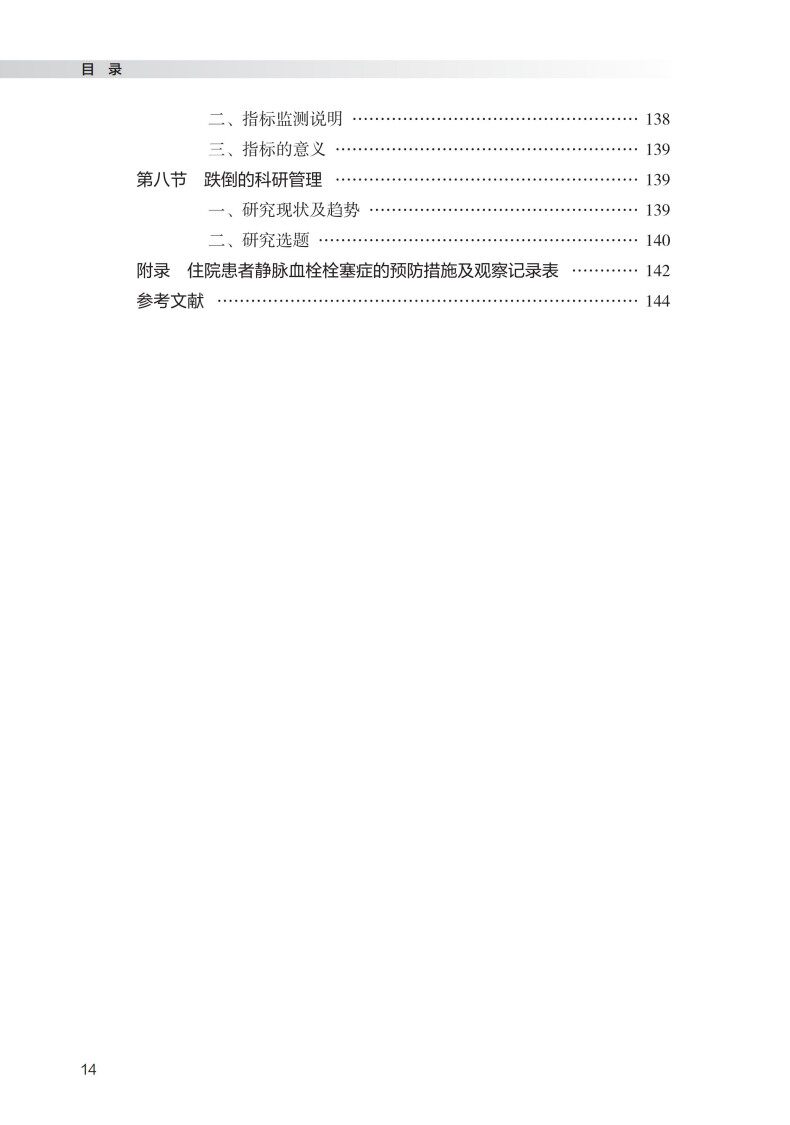 目 录

二、指标监测说明 138

三、指标的意义 139

第八节 跌倒的科研管理 139

一、研究现状及趋势 139

二、研究选题 140

附录 住院患者静脉血栓栓塞症的预防措施及观察记录表 142

参考文献 144

14